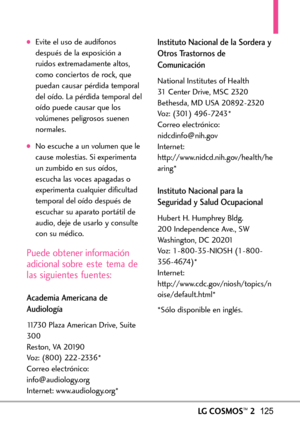 ● Evite el uso de audífonos después de la exposición a ruidos extremadamente altos, como conciertos de rock, que puedan causar pérdida temporal del oído. La pérdida temporal del oído puede causar que los volúmenes peligrosos suenen normales.

● No escuche a un volumen que le cause molestias. Si experimenta un zumbido en sus oídos, escucha las voces apagadas o experimenta cualquier dificultad temporal del oído después de escuchar su aparato portátil de audio, deje de usarlo y consulte con su médico.

Puede obtener información adicional sobre este tema de las siguientes fuentes:

Academia Americana de Audiología

11730 Plaza American Drive, Suite 300
Reston, VA 20190
Voz: (800) 222-2336*
Correo electrónico: info@audiology.org
Internet: www.audiology.org*

Instituto Nacional de la Sordera y Otros Trastornos de Comunicación

National Institutes of Health
31 Center Drive, MSC 2320
Bethesda, MD USA 20892-2320
Voz: (301) 496-7243*
Correo electrónico: nidcdinfo@nih.gov
Internet: http://www.nidcd.nih.gov/health/hearing*

Instituto Nacional para la Seguridad y Salud Ocupacional

Hubert H. Humphrey Bldg.
200 Independence Ave., SW
Washington, DC 20201
Voz: 1-800-35-NIOSH (1-800-356-4674)*
Internet: http://www.cdc.gov/niosh/topics/noise/default.html*

*Sólo disponible en inglés.

LG COSMOS™ 2 125